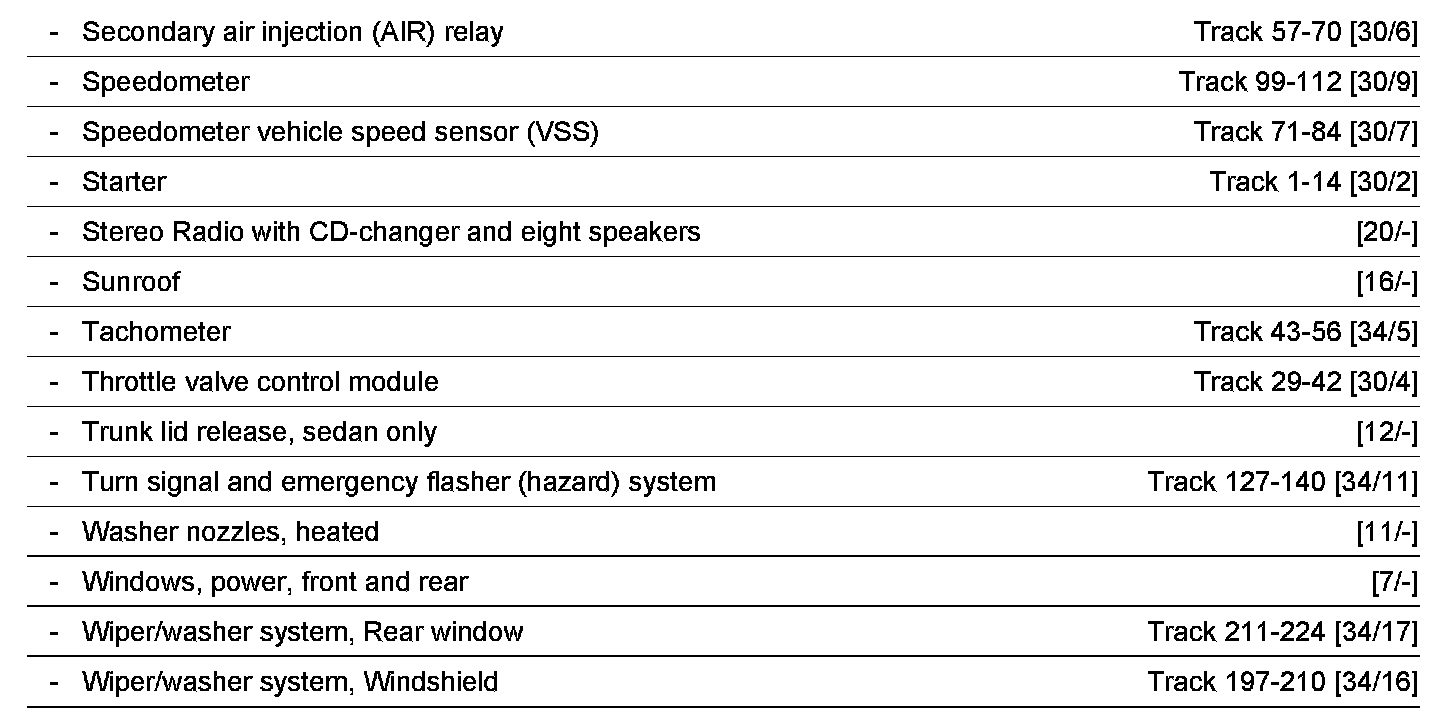 - Secondary air injection (AIR) relay Track 57-70 [30/6]

- Speedometer Track 99-112 [30/9]

- Speedometer vehicle speed sensor (VSS) Track 71-84 [30/7]

- Starter Track 1-14 [30/2]

- Stereo Radio with CD-changer and eight speakers [20/-]

- Sunroof [16/-]

- Tachometer Track 43-56 [34/5]

- Throttle valve control module Track 29-42 [30/4]

- Trunk lid release, sedan only [12/-]

- Turn signal and emergency flasher (hazard) system Track 127-140 [34/11]

- Washer nozzles, heated [11/-]

- Windows, power, front and rear [7/-]

- Wiper/washer system, Rear window Track 211-224 [34/17]

- Wiper/washer system, Windshield Track 197-210 [34/16]